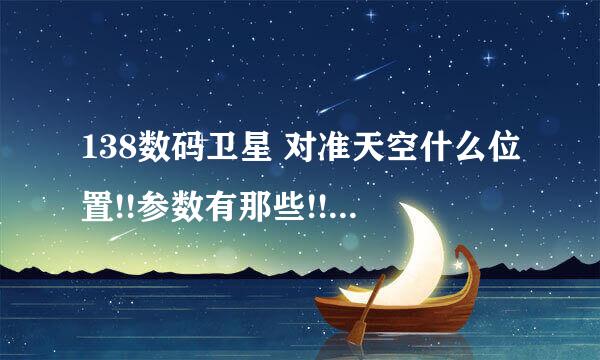 138数码卫星 对准天空什么位置!!参数有那些!!...